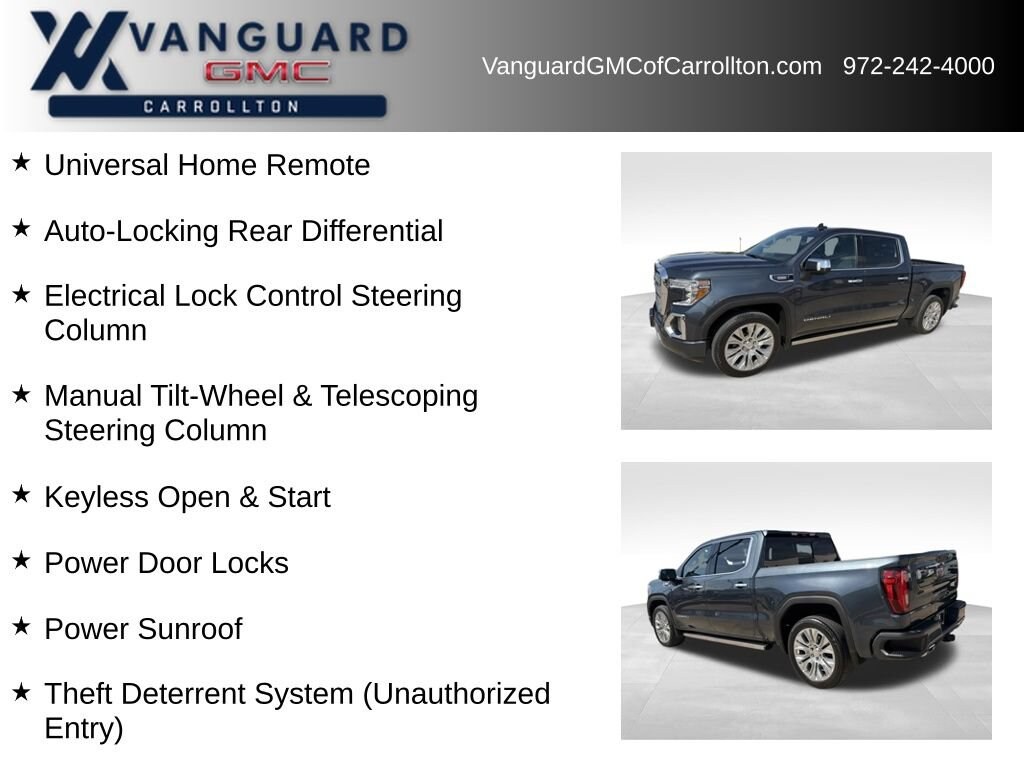 VANGUARD GMC CARROLLTON

VanguardGMCofCarrollton.com 972-242-4000

★ Universal Home Remote

★ Auto-Locking Rear Differential

★ Electrical Lock Control Steering Column

★ Manual Tilt-Wheel & Telescoping Steering Column

★ Keyless Open & Start

★ Power Door Locks

★ Power Sunroof

★ Theft Deterrent System (Unauthorized Entry)